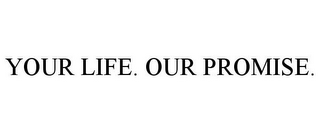 YOUR LIFE. OUR PROMISE.